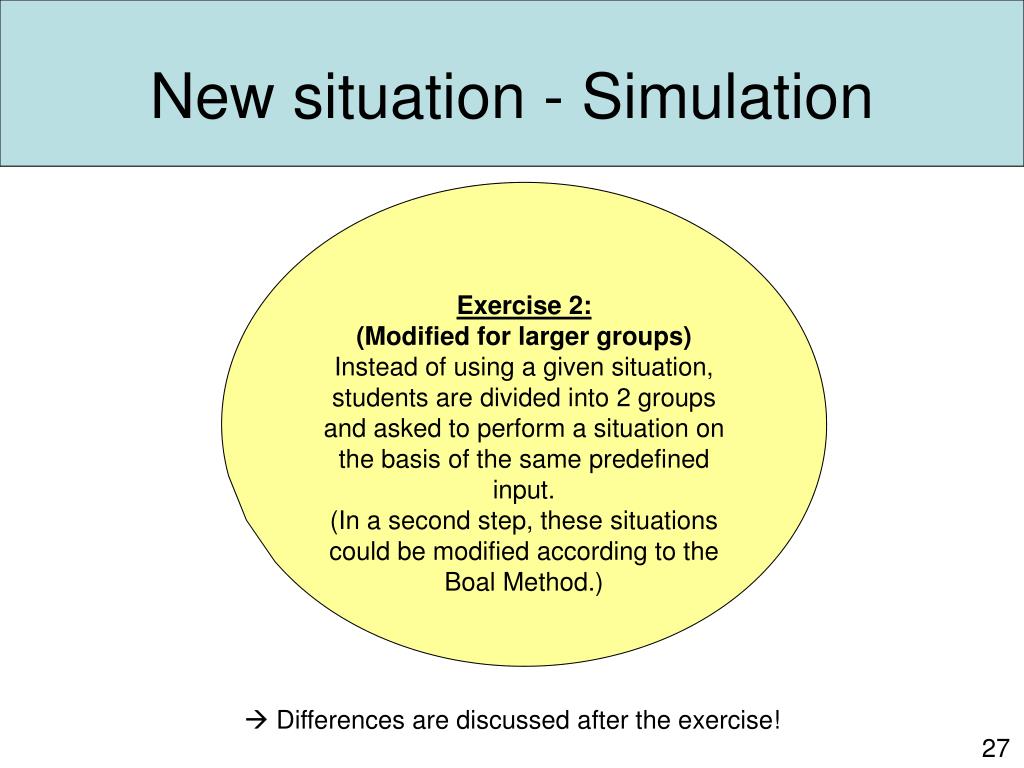 New situation - Simulation

Exercise 2:
(Modified for larger groups)
Instead of using a given situation, students are divided into 2 groups and asked to perform a situation on the basis of the same predefined input.
(In a second step, these situations could be modified according to the Boal Method.)

→ Differences are discussed after the exercise!

27